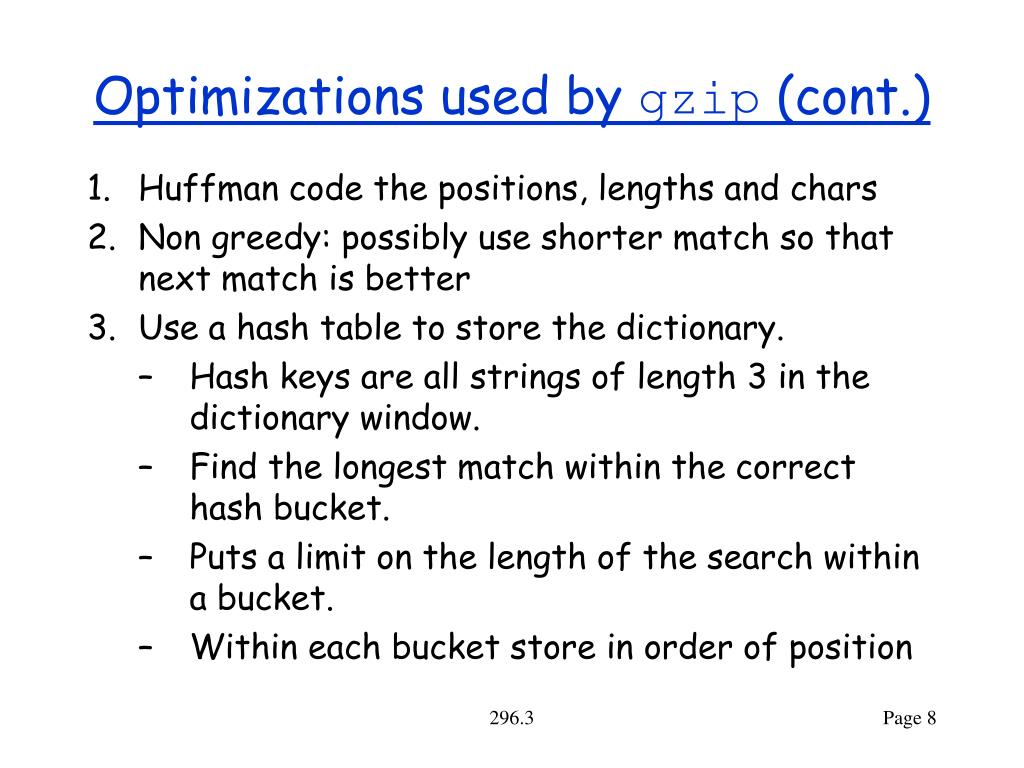 Optimizations used by gzip (cont.)

1. Huffman code the positions, lengths and chars
2. Non greedy: possibly use shorter match so that next match is better
3. Use a hash table to store the dictionary.
– Hash keys are all strings of length 3 in the dictionary window.
– Find the longest match within the correct hash bucket.
– Puts a limit on the length of the search within a bucket.
– Within each bucket store in order of position

296.3

Page 8